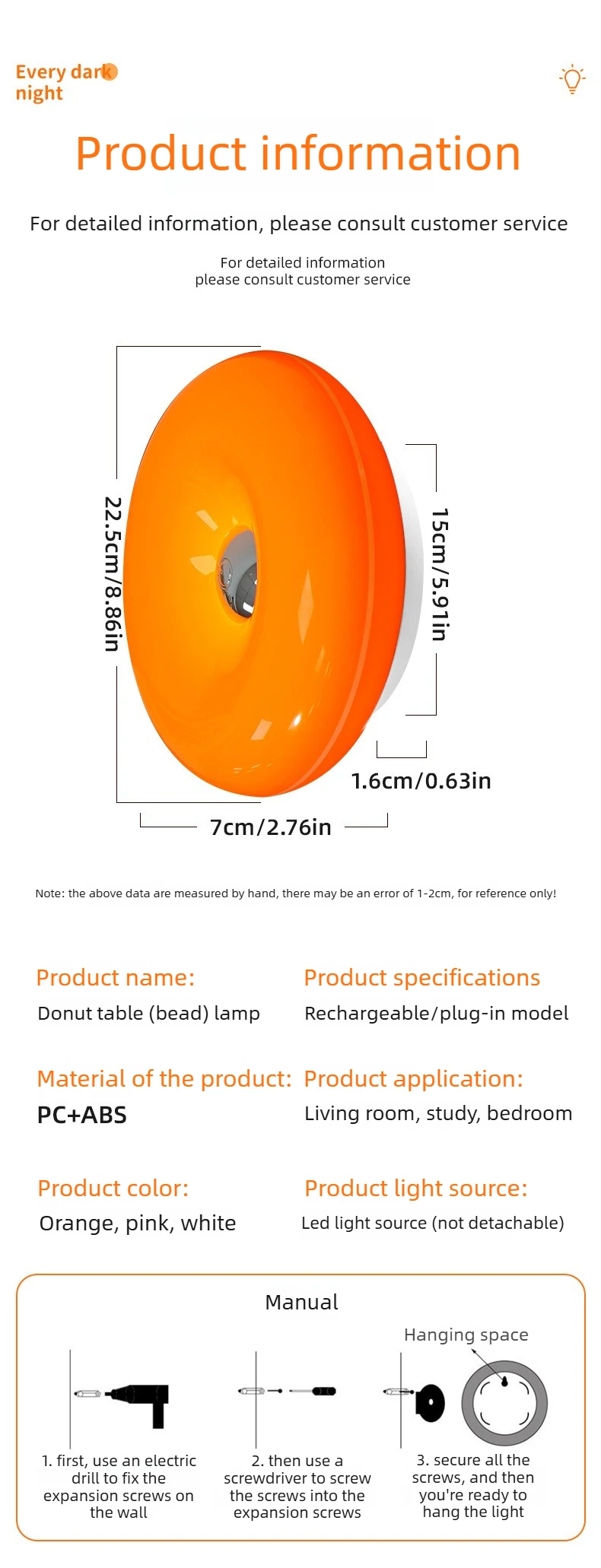 Every dark night

Product information

For detailed information, please consult customer service

For detailed information
please consult customer service

22.5cm/8.86in

15cm/5.91in

1.6cm/0.63in

7cm/2.76in

Note: the above data are measured by hand, there may be an error of 1-2cm, for reference only!

Product name:
Donut table (bead) lamp

Product specifications
Rechargeable/plug-in model

Material of the product:
PC+ABS

Product application:
Living room, study, bedroom

Product color:
Orange, pink, white

Product light source:
Led light source (not detachable)

Manual

Hanging space

1. first, use an electric drill to fix the expansion screws on the wall

2. then use a screwdriver to screw the screws into the expansion screws

3. secure all the screws, and then you're ready to hang the light